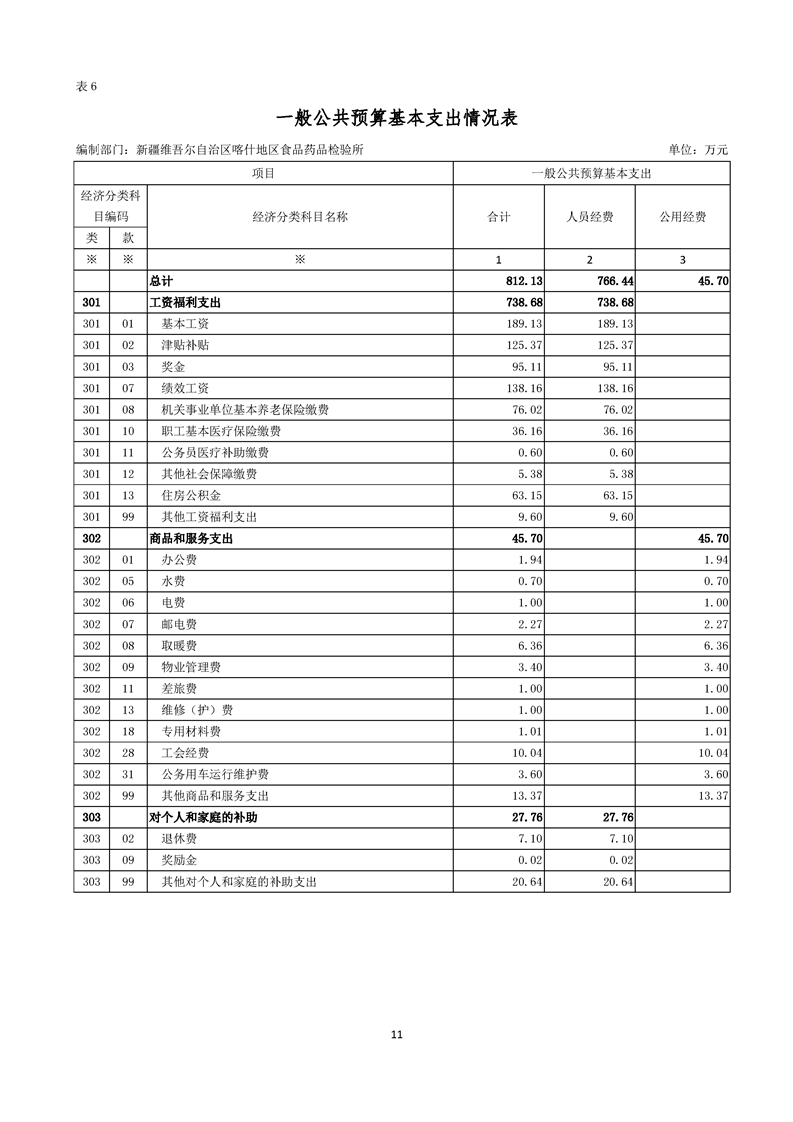 表 6

一般公共预算基本支出情况表

编制部门：新疆维吾尔自治区喀什地区食品药品检验所

单位：万元

| 项目 | | | 一般公共预算基本支出 | | |
|---|---|---|---|---|---|
| 经济分类科目编码 | | 经济分类科目名称 | 合计 | 人员经费 | 公用经费 |
| 类 | 款 | | | | |
| ※ | ※ | ※ | 1 | 2 | 3 |
| | | 总计 | 812.13 | 766.44 | 45.70 |
| 301 | | 工资福利支出 | 738.68 | 738.68 | |
| 301 | 01 | 基本工资 | 189.13 | 189.13 | |
| 301 | 02 | 津贴补贴 | 125.37 | 125.37 | |
| 301 | 03 | 奖金 | 95.11 | 95.11 | |
| 301 | 07 | 绩效工资 | 138.16 | 138.16 | |
| 301 | 08 | 机关事业单位基本养老保险缴费 | 76.02 | 76.02 | |
| 301 | 10 | 职工基本医疗保险缴费 | 36.16 | 36.16 | |
| 301 | 11 | 公务员医疗补助缴费 | 0.60 | 0.60 | |
| 301 | 12 | 其他社会保障缴费 | 5.38 | 5.38 | |
| 301 | 13 | 住房公积金 | 63.15 | 63.15 | |
| 301 | 99 | 其他工资福利支出 | 9.60 | 9.60 | |
| 302 | | 商品和服务支出 | 45.70 | | 45.70 |
| 302 | 01 | 办公费 | 1.94 | | 1.94 |
| 302 | 05 | 水费 | 0.70 | | 0.70 |
| 302 | 06 | 电费 | 1.00 | | 1.00 |
| 302 | 07 | 邮电费 | 2.27 | | 2.27 |
| 302 | 08 | 取暖费 | 6.36 | | 6.36 |
| 302 | 09 | 物业管理费 | 3.40 | | 3.40 |
| 302 | 11 | 差旅费 | 1.00 | | 1.00 |
| 302 | 13 | 维修（护）费 | 1.00 | | 1.00 |
| 302 | 18 | 专用材料费 | 1.01 | | 1.01 |
| 302 | 28 | 工会经费 | 10.04 | | 10.04 |
| 302 | 31 | 公务用车运行维护费 | 3.60 | | 3.60 |
| 302 | 99 | 其他商品和服务支出 | 13.37 | | 13.37 |
| 303 | | 对个人和家庭的补助 | 27.76 | 27.76 | |
| 303 | 02 | 退休费 | 7.10 | 7.10 | |
| 303 | 09 | 奖励金 | 0.02 | 0.02 | |
| 303 | 99 | 其他对个人和家庭的补助支出 | 20.64 | 20.64 | |

11